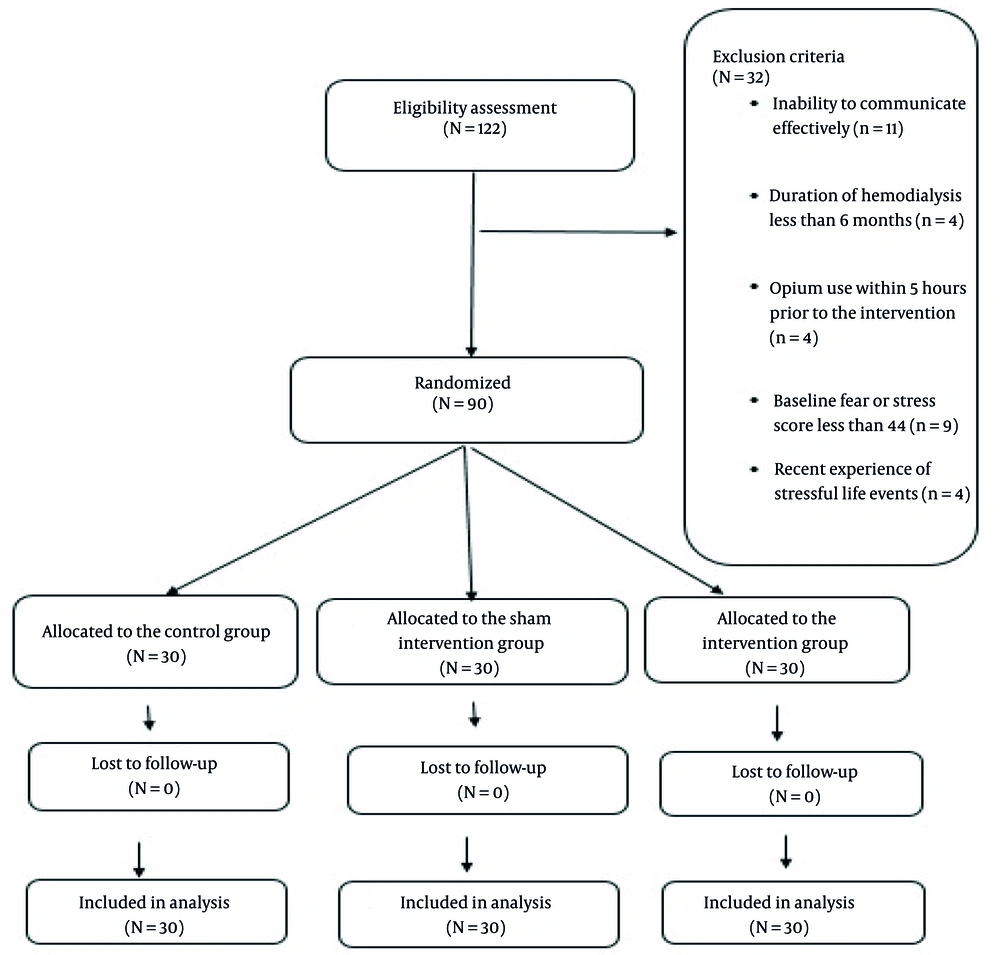 Eligibility assessment
(N = 122)

Exclusion criteria
(N = 32)
• Inability to communicate effectively (n = 11)
• Duration of hemodialysis less than 6 months (n = 4)
• Opium use within 5 hours prior to the intervention (n = 4)
• Baseline fear or stress score less than 44 (n = 9)
• Recent experience of stressful life events (n = 4)

Randomized
(N = 90)

Allocated to the control group
(N = 30)

Lost to follow-up
(N = 0)

Included in analysis
(N = 30)

Allocated to the sham intervention group
(N = 30)

Lost to follow-up
(N = 0)

Included in analysis
(N = 30)

Allocated to the intervention group
(N = 30)

Lost to follow-up
(N = 0)

Included in analysis
(N = 30)